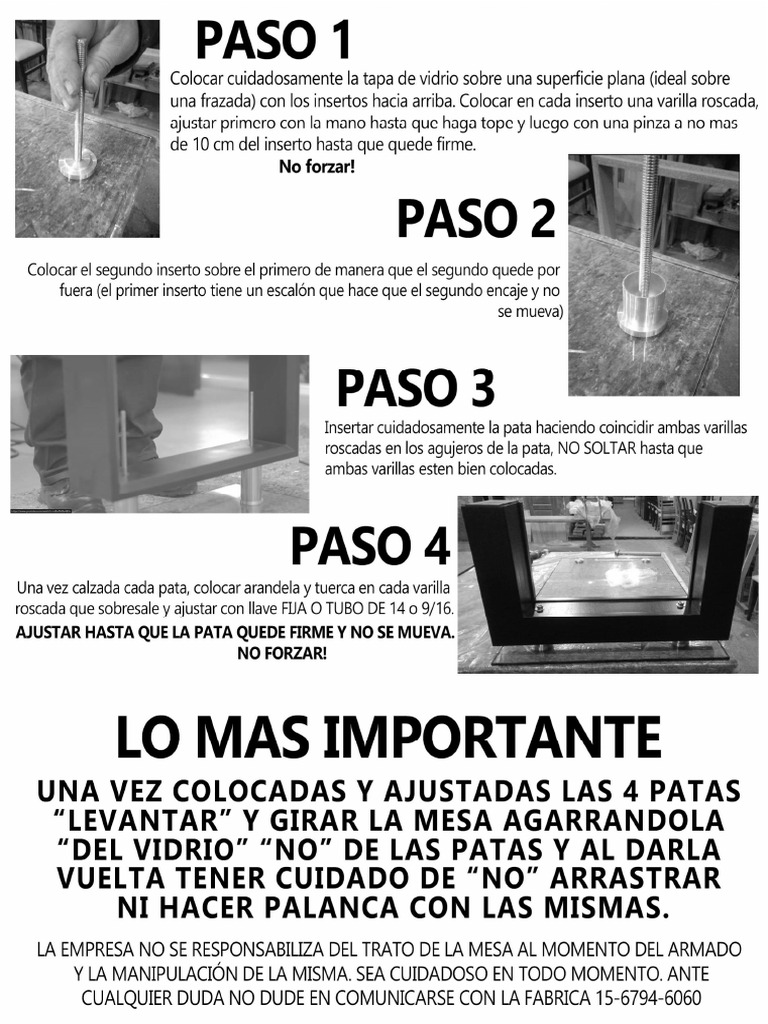 PASO 1

Colocar cuidadosamente la tapa de vidrio sobre una superficie plana (ideal sobre una frazada) con los insertos hacia arriba. Colocar en cada inserto una varilla roscada, ajustar primero con la mano hasta que haga tope y luego con una pinza a no mas de 10 cm del inserto hasta que quede firme.

No forzar!

PASO 2

Colocar el segundo inserto sobre el primero de manera que el segundo quede por fuera (el primer inserto tiene un escalón que hace que el segundo encaje y no se mueva)

PASO 3

Insertar cuidadosamente la pata haciendo coincidir ambas varillas roscadas en los agujeros de la pata, NO SOLTAR hasta que ambas varillas esten bien colocadas.

PASO 4

Una vez calzada cada pata, colocar arandela y tuerca en cada varilla roscada que sobresale y ajustar con llave FIJA O TUBO DE 14 o 9/16.

AJUSTAR HASTA QUE LA PATA QUEDE FIRME Y NO SE MUEVA. NO FORZAR!

LO MAS IMPORTANTE

UNA VEZ COLOCADAS Y AJUSTADAS LAS 4 PATAS "LEVANTAR" Y GIRAR LA MESA AGARRANDOLA "DEL VIDRIO" "NO" DE LAS PATAS Y AL DARLA VUELTA TENER CUIDADO DE "NO" ARRASTRAR NI HACER PALANCA CON LAS MISMAS.

LA EMPRESA NO SE RESPONSABILIZA DEL TRATO DE LA MESA AL MOMENTO DEL ARMADO Y LA MANIPULACIÓN DE LA MISMA. SEA CUIDADOSO EN TODO MOMENTO. ANTE CUALQUIER DUDA NO DUDE EN COMUNICARSE CON LA FABRICA 15-6794-6060